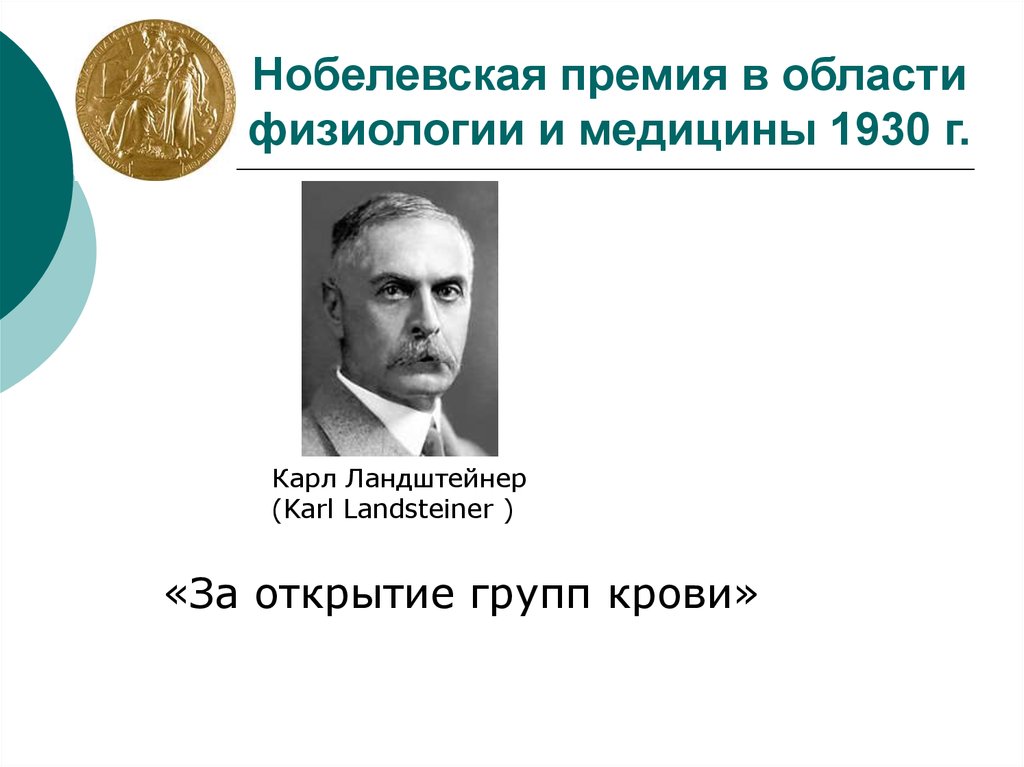 Нобелевская премия в области физиологии и медицины 1930 г.

Карл Ландштейнер
(Karl Landsteiner )

«За открытие групп крови»